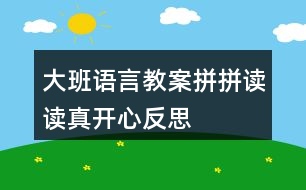 大班语言教案拼拼读读真开心反思